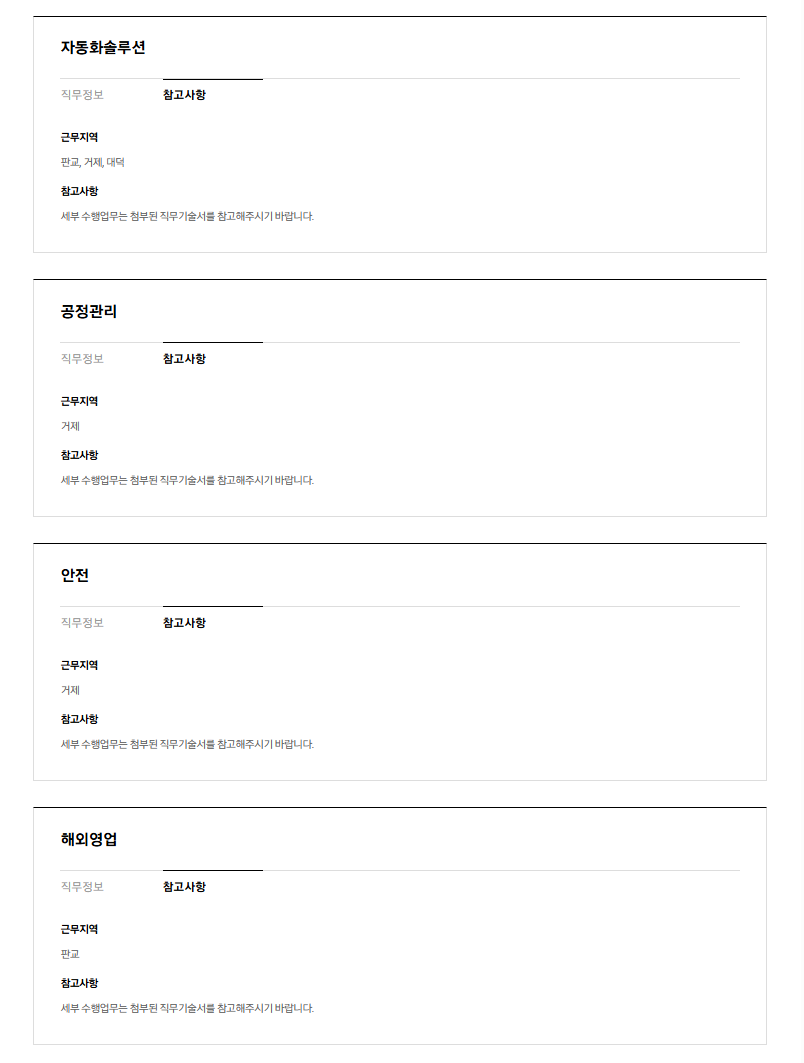 자동화솔루션

직무정보 참고사항

근무지역

판교, 거제, 대덕

참고사항

세부 수행업무는 첨부된 직무기술서를 참고해주시기 바랍니다.

공정관리

직무정보 참고사항

근무지역

거제

참고사항

세부 수행업무는 첨부된 직무기술서를 참고해주시기 바랍니다.

안전

직무정보 참고사항

근무지역

거제

참고사항

세부 수행업무는 첨부된 직무기술서를 참고해주시기 바랍니다.

해외영업

직무정보 참고사항

근무지역

판교

참고사항

세부 수행업무는 첨부된 직무기술서를 참고해주시기 바랍니다.